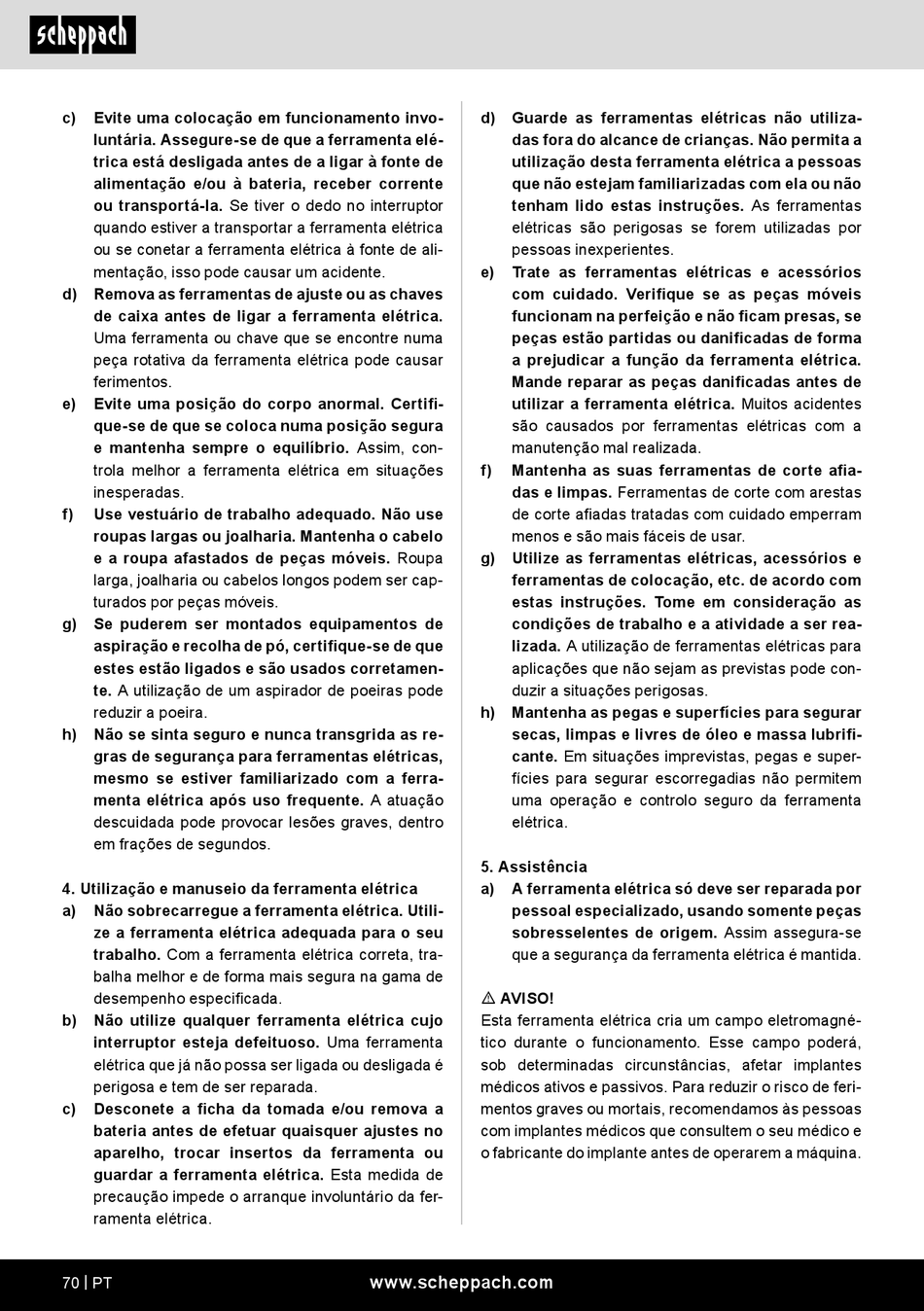 scheppach

c) Evite uma colocação em funcionamento involuntária. Assegure-se de que a ferramenta elétrica está desligada antes de a ligar à fonte de alimentação e/ou à bateria, receber corrente ou transportá-la. Se tiver o dedo no interruptor quando estiver a transportar a ferramenta elétrica ou se conetar a ferramenta elétrica à fonte de alimentação, isso pode causar um acidente.

d) Remova as ferramentas de ajuste ou as chaves de caixa antes de ligar a ferramenta elétrica. Uma ferramenta ou chave que se encontre numa peça rotativa da ferramenta elétrica pode causar ferimentos.

e) Evite uma posição do corpo anormal. Certifique-se de que se coloca numa posição segura e mantenha sempre o equilíbrio. Assim, controla melhor a ferramenta elétrica em situações inesperadas.

f) Use vestuário de trabalho adequado. Não use roupas largas ou joalharia. Mantenha o cabelo e a roupa afastados de peças móveis. Roupa larga, joalharia ou cabelos longos podem ser capturados por peças móveis.

g) Se puderem ser montados equipamentos de aspiração e recolha de pó, certifique-se de que estes estão ligados e são usados corretamente. A utilização de um aspirador de poeiras pode reduzir a poeira.

h) Não se sinta seguro e nunca transgrida as regras de segurança para ferramentas elétricas, mesmo se estiver familiarizado com a ferramenta elétrica após uso frequente. A atuação descuidada pode provocar lesões graves, dentro em frações de segundos.

4. Utilização e manuseio da ferramenta elétrica

a) Não sobrecarregue a ferramenta elétrica. Utilize a ferramenta elétrica adequada para o seu trabalho. Com a ferramenta elétrica correta, trabalha melhor e de forma mais segura na gama de desempenho especificada.

b) Não utilize qualquer ferramenta elétrica cujo interruptor esteja defeituoso. Uma ferramenta elétrica que já não possa ser ligada ou desligada é perigosa e tem de ser reparada.

c) Desconete a ficha da tomada e/ou remova a bateria antes de efetuar quaisquer ajustes no aparelho, trocar insertos da ferramenta ou guardar a ferramenta elétrica. Esta medida de precaução impede o arranque involuntário da ferramenta elétrica.

d) Guarde as ferramentas elétricas não utilizadas fora do alcance de crianças. Não permita a utilização desta ferramenta elétrica a pessoas que não estejam familiarizadas com ela ou não tenham lido estas instruções. As ferramentas elétricas são perigosas se forem utilizadas por pessoas inexperientes.

e) Trate as ferramentas elétricas e acessórios com cuidado. Verifique se as peças móveis funcionam na perfeição e não ficam presas, se peças estão partidas ou danificadas de forma a prejudicar a função da ferramenta elétrica. Mande reparar as peças danificadas antes de utilizar a ferramenta elétrica. Muitos acidentes são causados por ferramentas elétricas com a manutenção mal realizada.

f) Mantenha as suas ferramentas de corte afiadas e limpas. Ferramentas de corte com arestas de corte afiadas tratadas com cuidado emperram menos e são mais fáceis de usar.

g) Utilize as ferramentas elétricas, acessórios e ferramentas de colocação, etc. de acordo com estas instruções. Tome em consideração as condições de trabalho e a atividade a ser realizada. A utilização de ferramentas elétricas para aplicações que não sejam as previstas pode conduzir a situações perigosas.

h) Mantenha as pegas e superfícies para segurar secas, limpas e livres de óleo e massa lubrificante. Em situações imprevistas, pegas e superfícies para segurar escorregadias não permitem uma operação e controlo seguro da ferramenta elétrica.

5. Assistência

a) A ferramenta elétrica só deve ser reparada por pessoal especializado, usando somente peças sobresselentes de origem. Assim assegura-se que a segurança da ferramenta elétrica é mantida.

⚠ AVISO!
Esta ferramenta elétrica cria um campo eletromagnético durante o funcionamento. Esse campo poderá, sob determinadas circunstâncias, afetar implantes médicos ativos e passivos. Para reduzir o risco de ferimentos graves ou mortais, recomendamos às pessoas com implantes médicos que consultem o seu médico e o fabricante do implante antes de operarem a máquina.

70 | PT www.scheppach.com